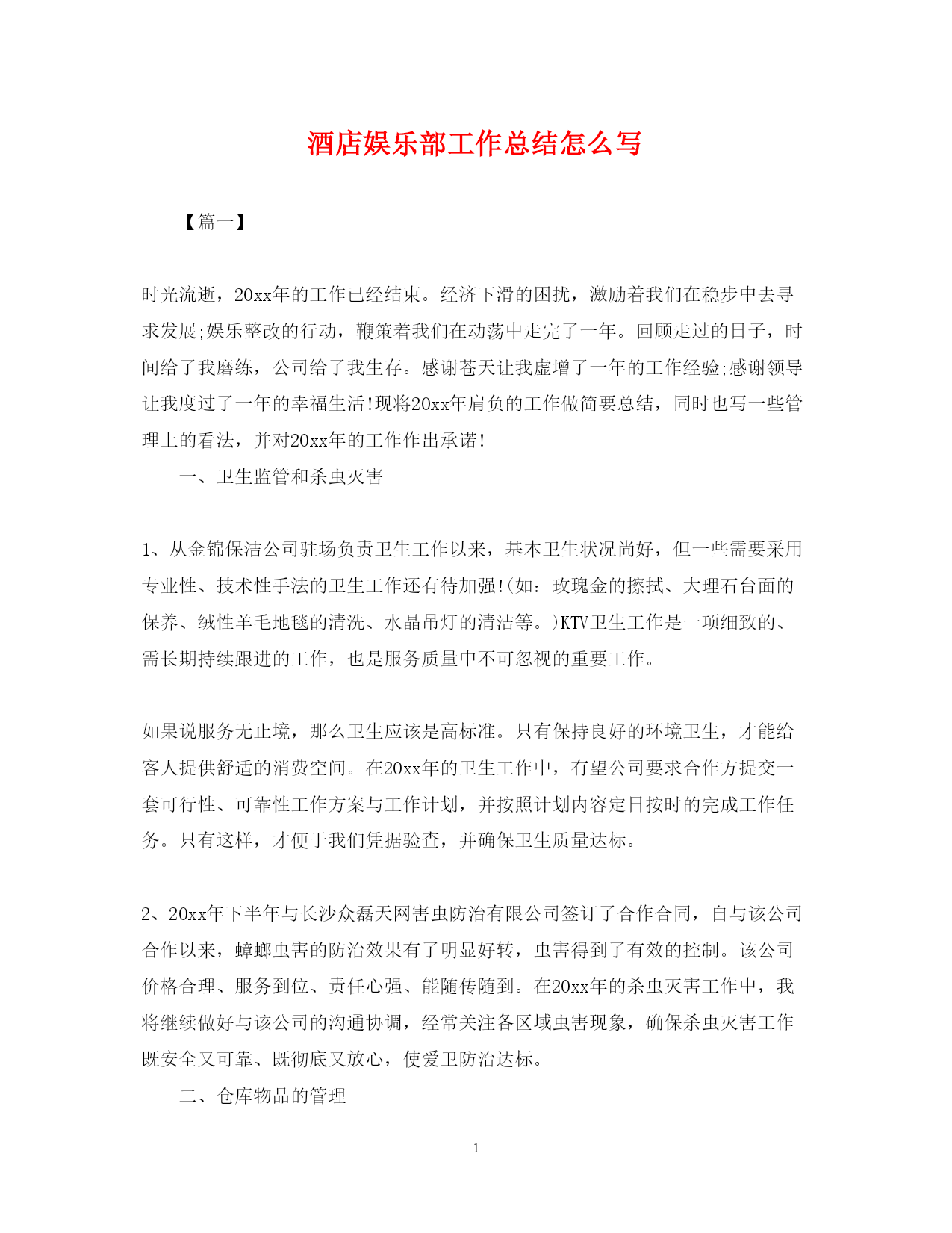 酒店娱乐部工作总结怎么写

【篇一】

时光流逝，20xx年的工作已经结束。经济下滑的困扰，激励着我们在稳步中去寻求发展;娱乐整改的行动，鞭策着我们在动荡中走完了一年。回顾走过的日子，时间给了我磨练，公司给了我生存。感谢苍天让我虚增了一年的工作经验;感谢领导让我度过了一年的幸福生活!现将20xx年肩负的工作做简要总结，同时也写一些管理上的看法，并对20xx年的工作作出承诺!

一、卫生监管和杀虫灭害

1、从金锦保洁公司驻场负责卫生工作以来，基本卫生状况尚好，但一些需要采用专业性、技术性手法的卫生工作还有待加强!(如：玫瑰金的擦拭、大理石台面的保养、绒性羊毛地毯的清洗、水晶吊灯的清洁等。)KTV卫生工作是一项细致的、需长期持续跟进的工作，也是服务质量中不可忽视的重要工作。

如果说服务无止境，那么卫生应该是高标准。只有保持良好的环境卫生，才能给客人提供舒适的消费空间。在20xx年的卫生工作中，有望公司要求合作方提交一套可行性、可靠性工作方案与工作计划，并按照计划内容定日按时的完成工作任务。只有这样，才便于我们凭据验查，并确保卫生质量达标。

2、20xx年下半年与长沙众磊天网害虫防治有限公司签订了合作合同，自与该公司合作以来，蟑螂虫害的防治效果有了明显好转，虫害得到了有效的控制。该公司价格合理、服务到位、责任心强、能随传随到。在20xx年的杀虫灭害工作中，我将继续做好与该公司的沟通协调，经常关注各区域虫害现象，确保杀虫灭害工作既安全又可靠、既彻底又放心，使爱卫防治达标。

二、仓库物品的管理

1